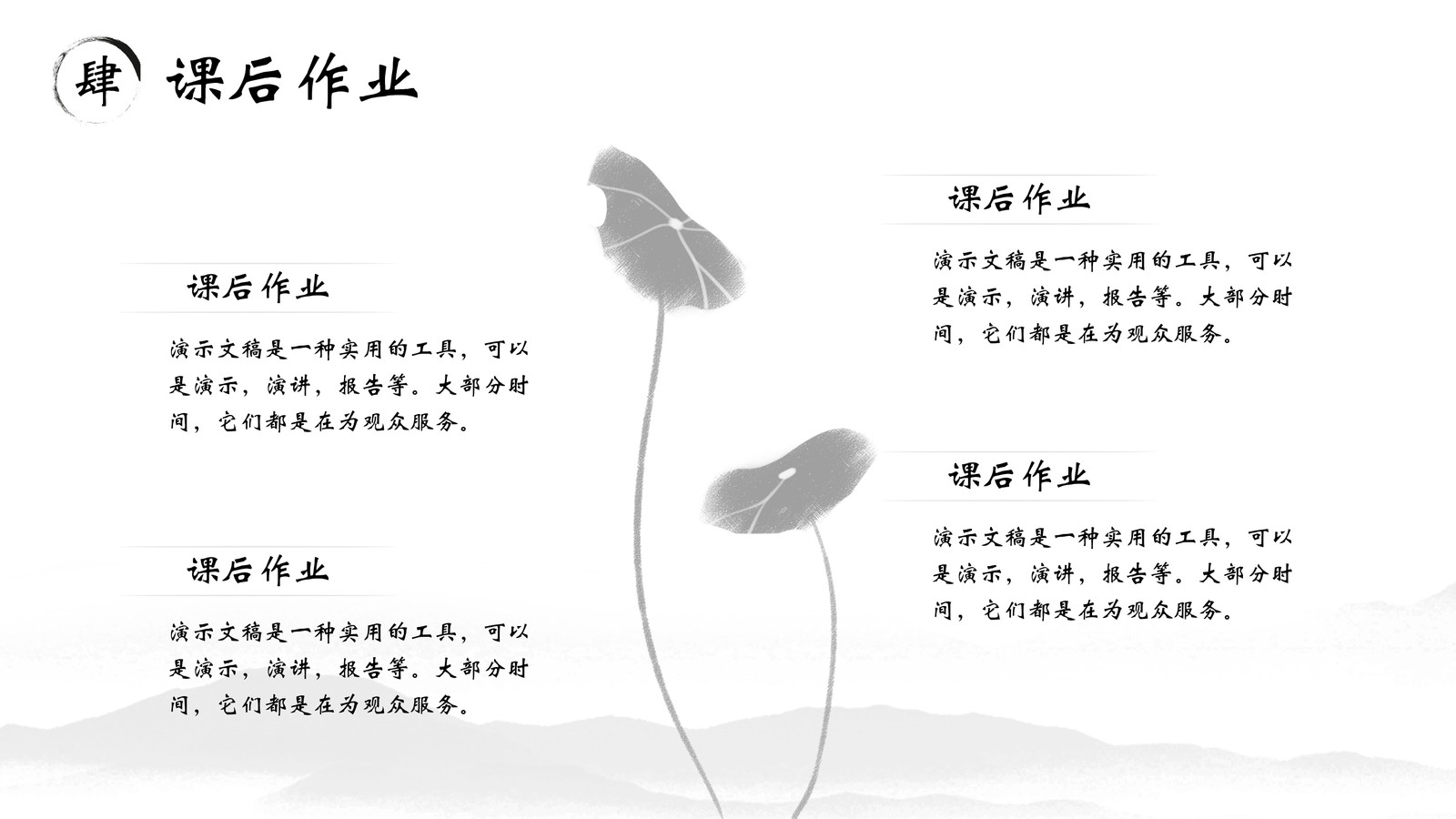 肆 课后作业

课后作业

演示文稿是一种实用的工具，可以是演示，演讲，报告等。大部分时间，它们都是在为观众服务。

课后作业

演示文稿是一种实用的工具，可以是演示，演讲，报告等。大部分时间，它们都是在为观众服务。

课后作业

演示文稿是一种实用的工具，可以是演示，演讲，报告等。大部分时间，它们都是在为观众服务。

课后作业

演示文稿是一种实用的工具，可以是演示，演讲，报告等。大部分时间，它们都是在为观众服务。